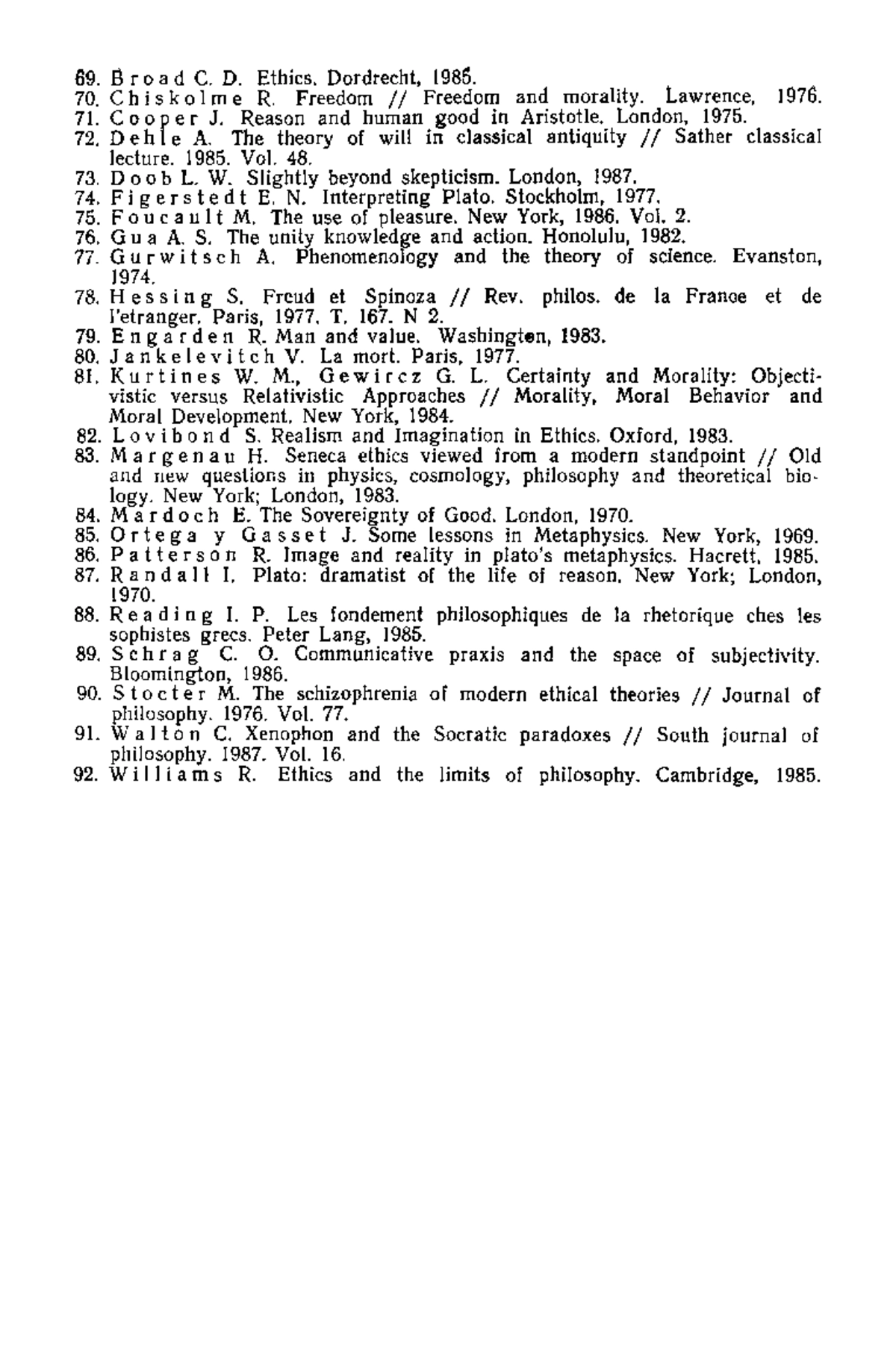 69. Broad C. D. Ethics. Dordrecht, 1985.
70. Chiskolme R. Freedom // Freedom and morality. Lawrence, 1976.
71. Cooper J. Reason and human good in Aristotle. London, 1975.
72. Dehle A. The theory of will in classical antiquity // Sather classical lecture. 1985. Vol. 48.
73. Doob L. W. Slightly beyond skepticism. London, 1987.
74. Figerstedt E. N. Interpreting Plato. Stockholm, 1977.
75. Foucault M. The use of pleasure. New York, 1986. Vol. 2.
76. Gua A. S. The unity knowledge and action. Honolulu, 1982.
77. Gurwitsch A. Phenomenology and the theory of science. Evanston, 1974.
78. Hessing S. Freud et Spinoza // Rev. philos. de la France et de l'etranger. Paris, 1977. T. 167. N 2.
79. Engarden R. Man and value. Washington, 1983.
80. Jankelevitch V. La mort. Paris, 1977.
81. Kurtines W. M., Gewircz G. L. Certainty and Morality: Objectivistic versus Relativistic Approaches // Morality, Moral Behavior and Moral Development. New York, 1984.
82. Lovibond S. Realism and Imagination in Ethics. Oxford, 1983.
83. Margenau H. Seneca ethics viewed from a modern standpoint // Old and new questions in physics, cosmology, philosophy and theoretical biology. New York; London, 1983.
84. Mardoch E. The Sovereignty of Good. London, 1970.
85. Ortega y Gasset J. Some lessons in Metaphysics. New York, 1969.
86. Patterson R. Image and reality in plato's metaphysics. Hacrett, 1985.
87. Randall I. Plato: dramatist of the life of reason. New York; London, 1970.
88. Reading I. P. Les fondement philosophiques de la rhetorique ches les sophistes grecs. Peter Lang, 1985.
89. Schrag C. O. Communicative praxis and the space of subjectivity. Bloomington, 1986.
90. Stocter M. The schizophrenia of modern ethical theories // Journal of philosophy. 1976. Vol. 77.
91. Walton C. Xenophon and the Socratic paradoxes // South journal of philosophy. 1987. Vol. 16.
92. Williams R. Ethics and the limits of philosophy. Cambridge, 1985.